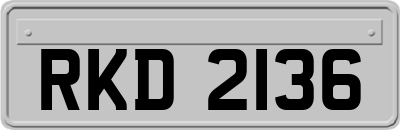 RKD 2136